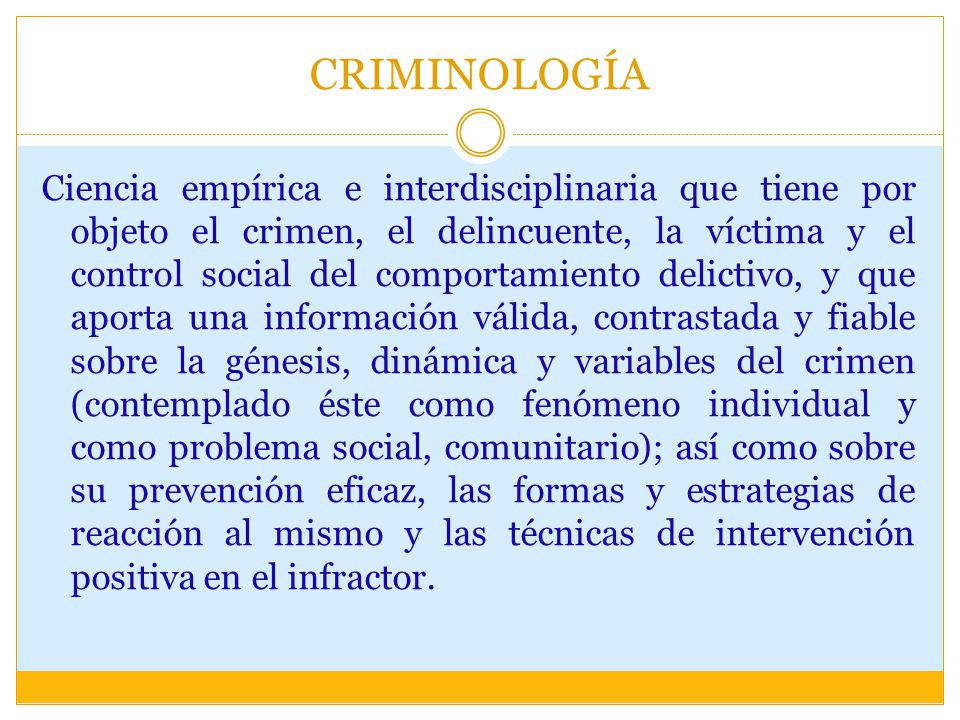 CRIMINOLOGÍA

Ciencia empírica e interdisciplinaria que tiene por objeto el crimen, el delincuente, la víctima y el control social del comportamiento delictivo, y que aporta una información válida, contrastada y fiable sobre la génesis, dinámica y variables del crimen (contemplado éste como fenómeno individual y como problema social, comunitario); así como sobre su prevención eficaz, las formas y estrategias de reacción al mismo y las técnicas de intervención positiva en el infractor.